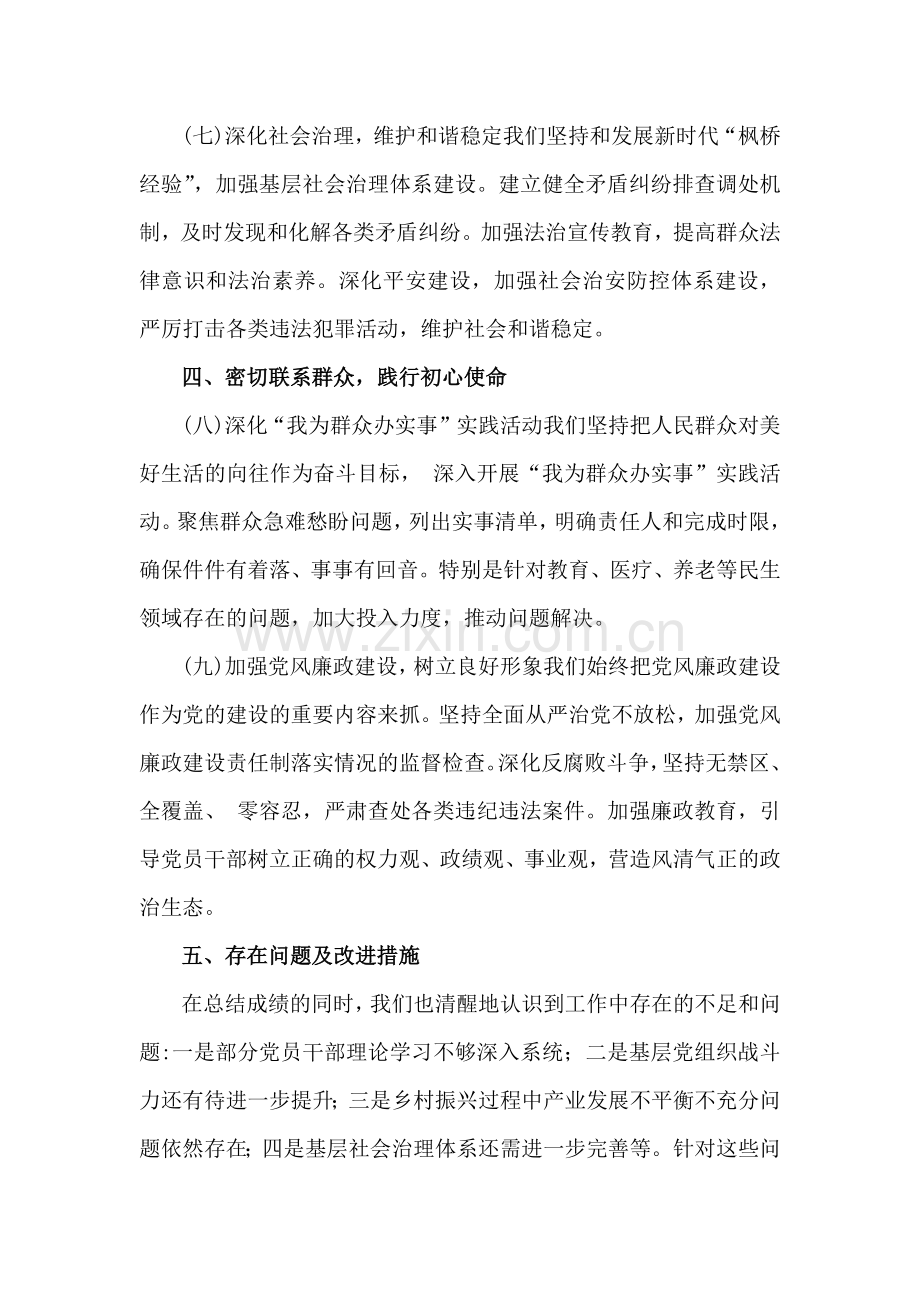 (七)深化社会治理，维护和谐稳定我们坚持和发展新时代“枫桥经验”，加强基层社会治理体系建设。建立健全矛盾纠纷排查调处机制，及时发现和化解各类矛盾纠纷。加强法治宣传教育，提高群众法律意识和法治素养。深化平安建设，加强社会治安防控体系建设，严厉打击各类违法犯罪活动，维护社会和谐稳定。

四、密切联系群众，践行初心使命

(八)深化“我为群众办实事”实践活动我们坚持把人民群众对美好生活的向往作为奋斗目标，深入开展“我为群众办实事”实践活动。聚焦群众急难愁盼问题，列出实事清单，明确责任人和完成时限，确保件件有着落、事事有回音。特别是针对教育、医疗、养老等民生领域存在的问题，加大投入力度，推动问题解决。

(九)加强党风廉政建设，树立良好形象我们始终把党风廉政建设作为党的建设的重要内容来抓。坚持全面从严治党不放松，加强党风廉政建设责任制落实情况的监督检查。深化反腐败斗争，坚持无禁区、全覆盖、零容忍，严肃查处各类违纪违法案件。加强廉政教育，引导党员干部树立正确的权力观、政绩观、事业观，营造风清气正的政治生态。

五、存在问题及改进措施

在总结成绩的同时，我们也清醒地认识到工作中存在的不足和问题:一是部分党员干部理论学习不够深入系统；二是基层党组织战斗力还有待进一步提升；三是乡村振兴过程中产业发展不平衡不充分问题依然存在；四是基层社会治理体系还需进一步完善等。针对这些问

www.zixin.com.cn